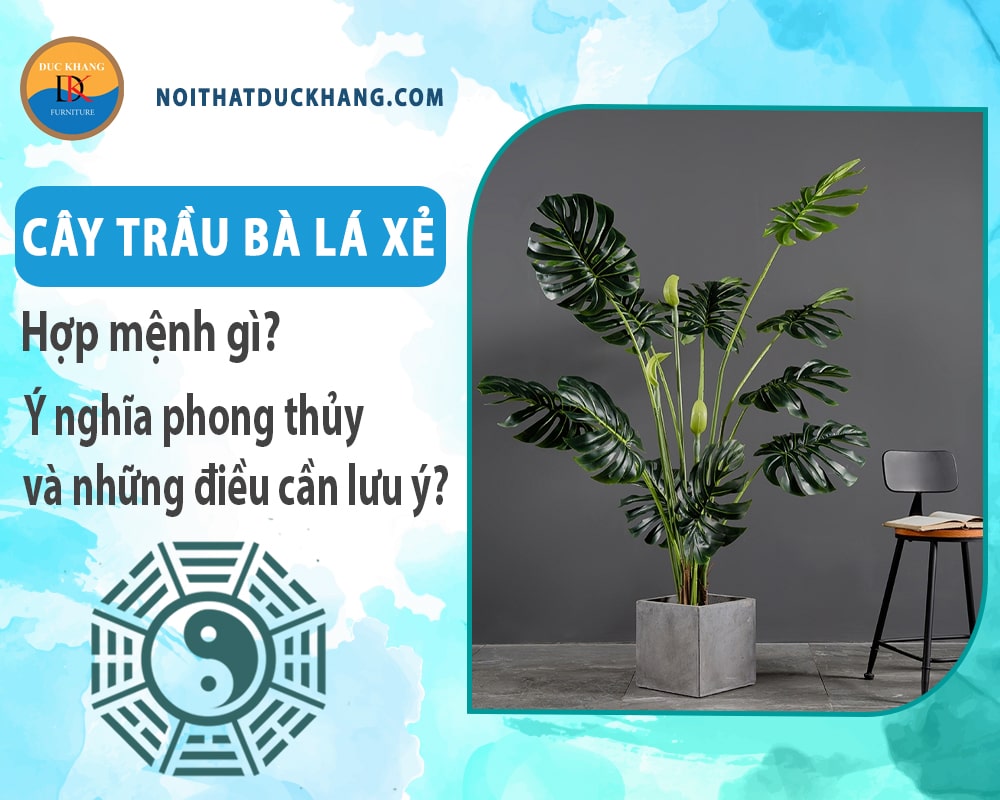 DUC KHANG
DK
FURNITURE

NOITHATDUCKHANG.COM

CÂY TRẦU BÀ LÁ XẺ

Hợp mệnh gì?
Ý nghĩa phong thủy
và những điều cần lưu ý?